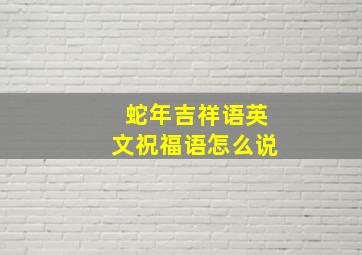 蛇年吉祥语英文祝福语怎么说